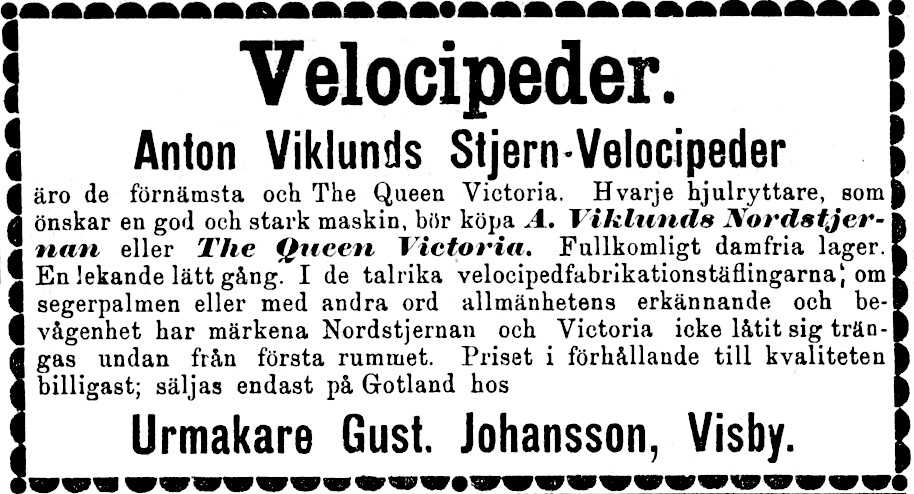 Velocipeder.

Anton Viklunds Stjern-Velocipeder

äro de förnämsta och The Queen Victoria. Hvarje hjulryttare, som önskar en god och stark maskin, bör köpa A. Viklunds Nordstjernan eller The Queen Victoria. Fullkomligt damfria lager. En lekande lätt gång. I de talrika velocipedfabrikationstäflingarna; om segerpalmen eller med andra ord allmänhetens erkännande och bevågenhet har märkena Nordstjernan och Victoria icke låtit sig trängas undan från första rummet. Priset i förhållande till kvaliteten billigast; säljas endast på Gotland hos

Urmakare Gust. Johansson, Visby.